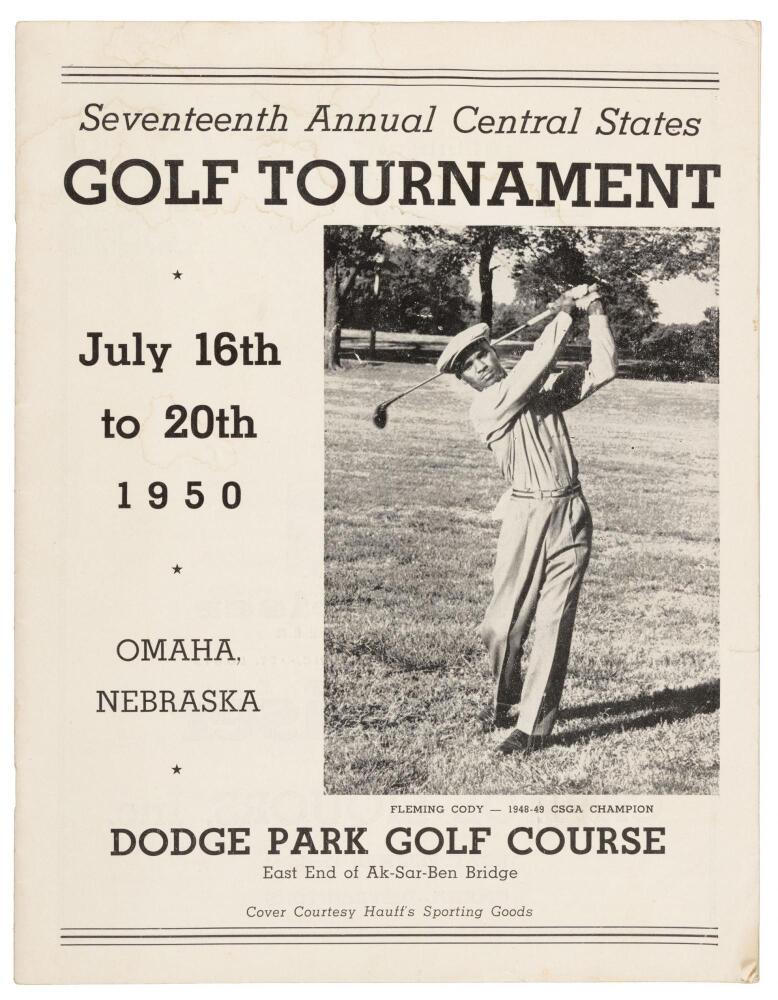 Seventeenth Annual Central States

GOLF TOURNAMENT

★

July 16th
to 20th
1950

★

OMAHA,
NEBRASKA

★

FLEMING CODY — 1948-49 CSGA CHAMPION

DODGE PARK GOLF COURSE

East End of Ak-Sar-Ben Bridge

Cover Courtesy Hauff's Sporting Goods